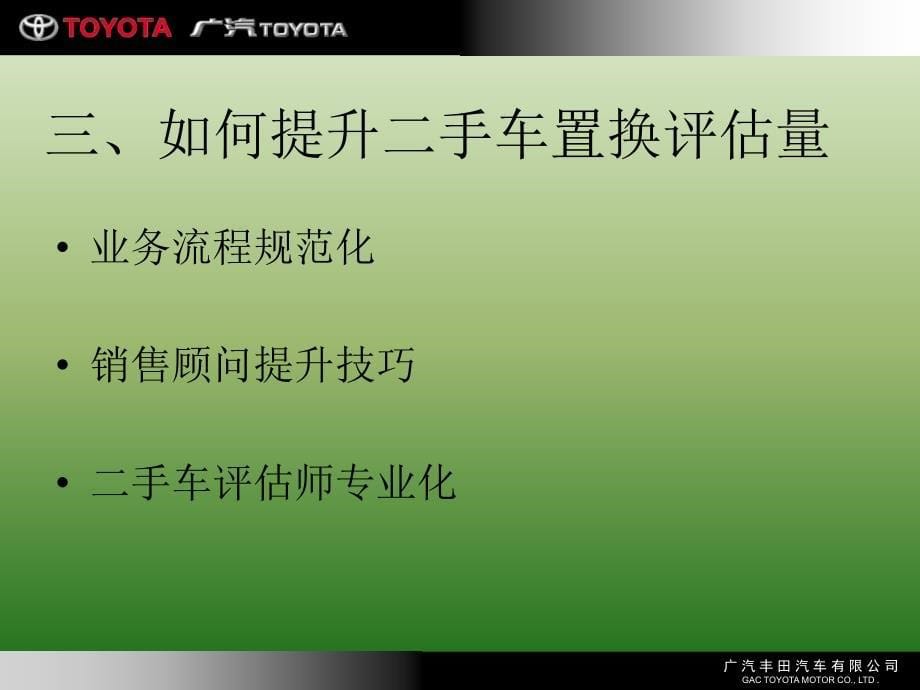 TOYOTA 广汽TOYOTA

三、如何提升二手车置换评估量

• 业务流程规范化

• 销售顾问提升技巧

• 二手车评估师专业化

广汽丰田汽车有限公司
GAC TOYOTA MOTOR CO., LTD.